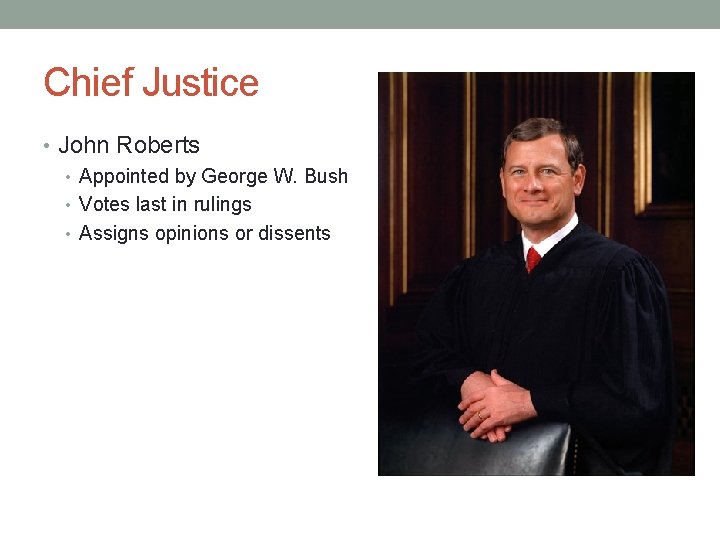 Chief Justice

• John Roberts
  • Appointed by George W. Bush
  • Votes last in rulings
  • Assigns opinions or dissents